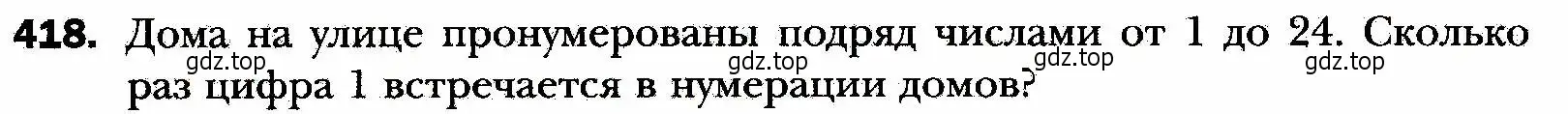 418. Дома на улице пронумерованы подряд числами от 1 до 24. Сколько раз цифра 1 встречается в нумерации домов?

gdz.top gdz.top gdz.top gdz.top